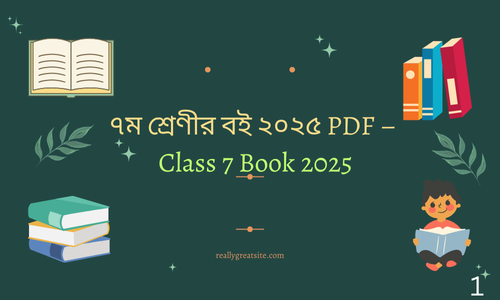 ৭ম শ্রেণীর বই ২০২৫ PDF – Class 7 Book 2025

reallygreatsite.com

1